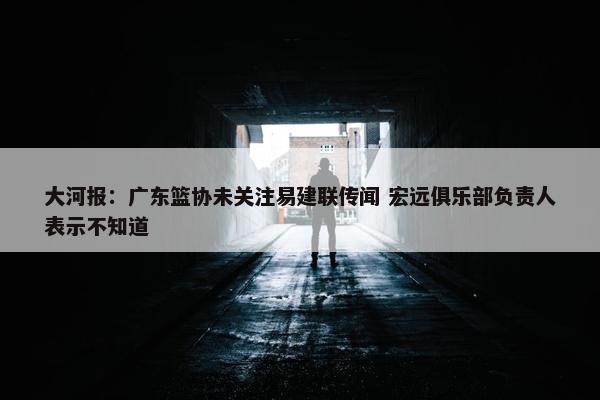 大河报：广东篮协未关注易建联传闻 宏远俱乐部负责人表示不知道